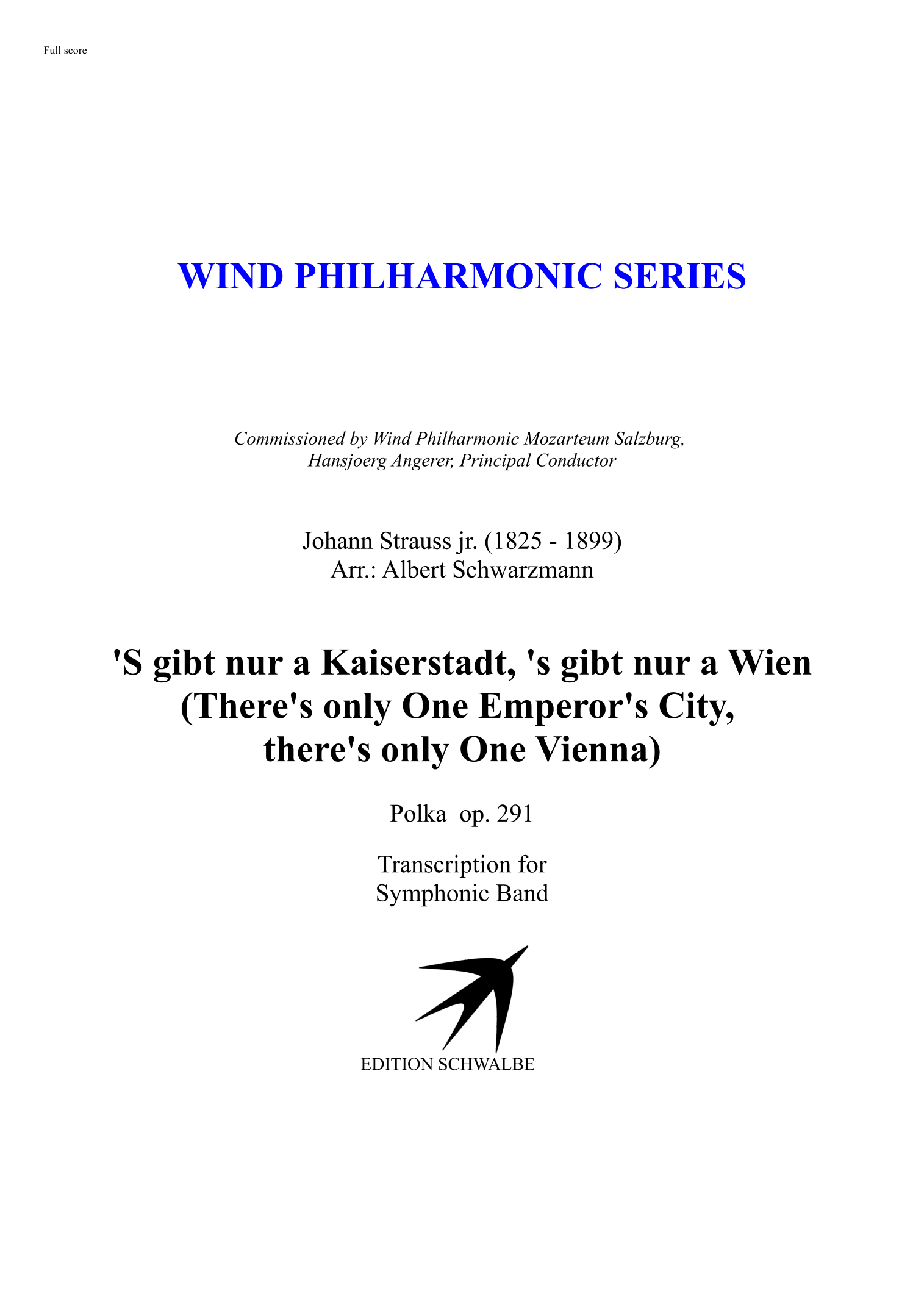 Full score

WIND PHILHARMONIC SERIES

Commissioned by Wind Philharmonic Mozarteum Salzburg,
Hansjoerg Angerer, Principal Conductor

Johann Strauss jr. (1825 - 1899)
Arr.: Albert Schwarzmann

'S gibt nur a Kaiserstadt, 's gibt nur a Wien
(There's only One Emperor's City,
there's only One Vienna)

Polka op. 291

Transcription for
Symphonic Band

EDITION SCHWALBE